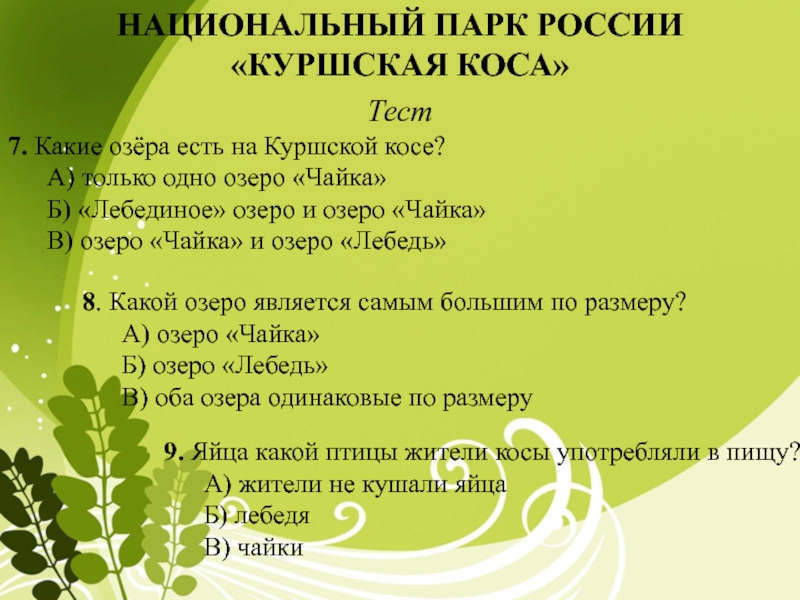 НАЦИОНАЛЬНЫЙ ПАРК РОССИИ
«КУРШСКАЯ КОСА»

Тест

7. Какие озёра есть на Куршской косе?
А) только одно озеро «Чайка»
Б) «Лебединое» озеро и озеро «Чайка»
В) озеро «Чайка» и озеро «Лебедь»

8. Какой озеро является самым большим по размеру?
А) озеро «Чайка»
Б) озеро «Лебедь»
В) оба озера одинаковые по размеру

9. Яйца какой птицы жители косы употребляли в пищу?
А) жители не кушали яйца
Б) лебедя
В) чайки